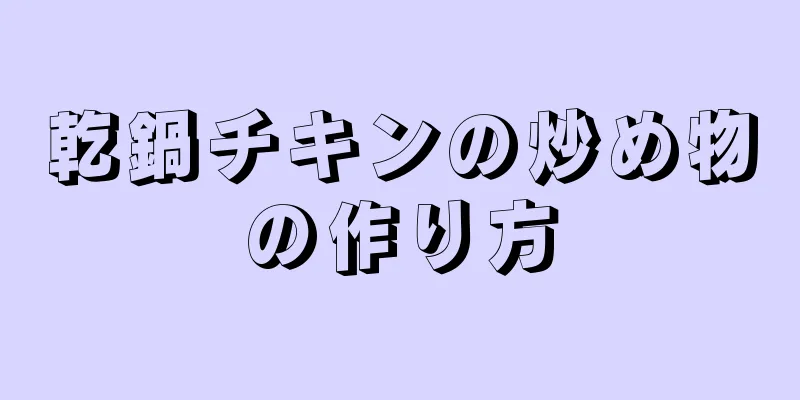 乾鍋チキンの炒め物の作り方